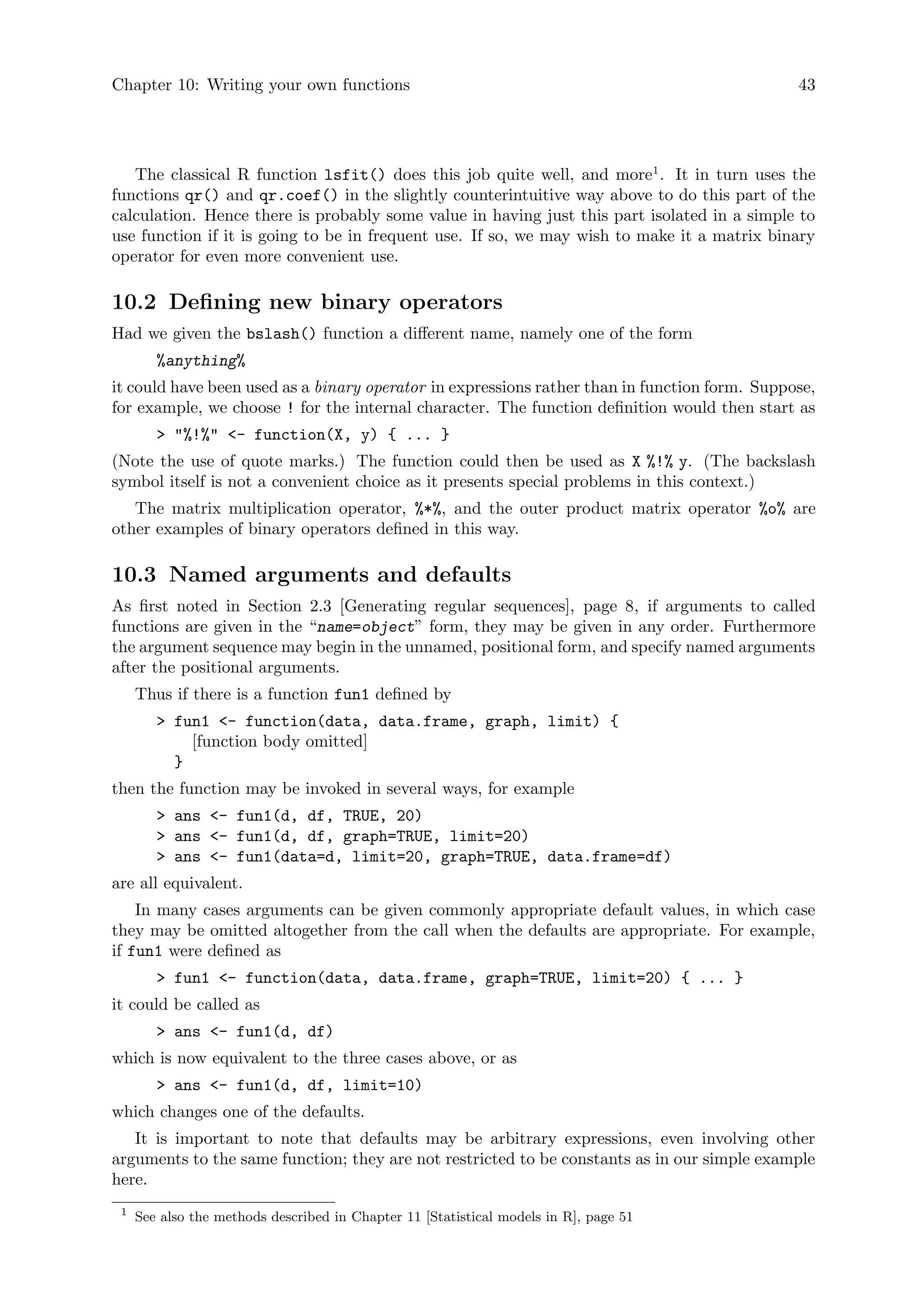 Chapter 10: Writing your own functions 43

The classical R function lsfit() does this job quite well, and more$^1$. It in turn uses the functions qr() and qr.coef() in the slightly counterintuitive way above to do this part of the calculation. Hence there is probably some value in having just this part isolated in a simple to use function if it is going to be in frequent use. If so, we may wish to make it a matrix binary operator for even more convenient use.

10.2 Defining new binary operators

Had we given the bslash() function a different name, namely one of the form

%anything%

it could have been used as a binary operator in expressions rather than in function form. Suppose, for example, we choose ! for the internal character. The function definition would then start as

> "%!%" <- function(X, y) { ... }

(Note the use of quote marks.) The function could then be used as X %!% y. (The backslash symbol itself is not a convenient choice as it presents special problems in this context.)

The matrix multiplication operator, %*%, and the outer product matrix operator %o% are other examples of binary operators defined in this way.

10.3 Named arguments and defaults

As first noted in Section 2.3 [Generating regular sequences], page 8, if arguments to called functions are given in the “name=object” form, they may be given in any order. Furthermore the argument sequence may begin in the unnamed, positional form, and specify named arguments after the positional arguments.

Thus if there is a function fun1 defined by

> fun1 <- function(data, data.frame, graph, limit) {
[function body omitted]
}

then the function may be invoked in several ways, for example

> ans <- fun1(d, df, TRUE, 20)
> ans <- fun1(d, df, graph=TRUE, limit=20)
> ans <- fun1(data=d, limit=20, graph=TRUE, data.frame=df)

are all equivalent.

In many cases arguments can be given commonly appropriate default values, in which case they may be omitted altogether from the call when the defaults are appropriate. For example, if fun1 were defined as

> fun1 <- function(data, data.frame, graph=TRUE, limit=20) { ... }

it could be called as

> ans <- fun1(d, df)

which is now equivalent to the three cases above, or as

> ans <- fun1(d, df, limit=10)

which changes one of the defaults.

It is important to note that defaults may be arbitrary expressions, even involving other arguments to the same function; they are not restricted to be constants as in our simple example here.

$^1$ See also the methods described in Chapter 11 [Statistical models in R], page 51